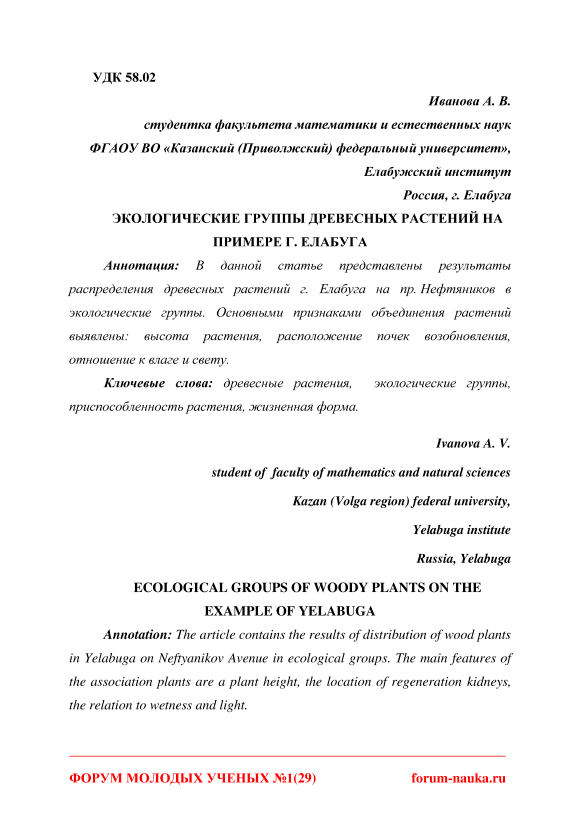 УДК 58.02

Иванова А. В.

студентка факультета математики и естественных наук

ФГАОУ ВО «Казанский (Приволжский) федеральный университет»,

Елабужский институт

Россия, г. Елабуга

ЭКОЛОГИЧЕСКИЕ ГРУППЫ ДРЕВЕСНЫХ РАСТЕНИЙ НА ПРИМЕРЕ Г. ЕЛАБУГА

Аннотация: В данной статье представлены результаты распределения древесных растений г. Елабуга на пр. Нефтяников в экологические группы. Основными признаками объединения растений выявлены: высота растения, расположение почек возобновления, отношение к влаге и свету.

Ключевые слова: древесные растения, экологические группы, приспособленность растения, жизненная форма.

Ivanova A. V.

student of faculty of mathematics and natural sciences

Kazan (Volga region) federal university,

Yelabuga institute

Russia, Yelabuga

ECOLOGICAL GROUPS OF WOODY PLANTS ON THE EXAMPLE OF YELABUGA

Annotation: The article contains the results of distribution of wood plants in Yelabuga on Neftyanikov Avenue in ecological groups. The main features of the association plants are a plant height, the location of regeneration kidneys, the relation to wetness and light.

ФОРУМ МОЛОДЫХ УЧЕНЫХ №1(29) forum-nauka.ru